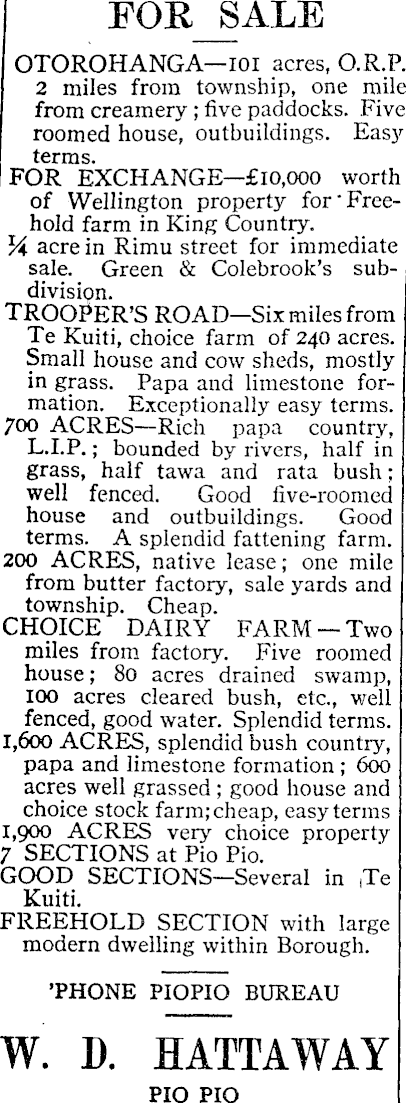 FOR SALE

OTOROHANGA—101 acres, O.R.P. 2 miles from township, one mile from creamery; five paddocks. Five roomed house, outbuildings. Easy terms.

FOR EXCHANGE—£10,000 worth of Wellington property for Freehold farm in King Country.

¼ acre in Rimu street for immediate sale. Green & Colebrook's subdivision.

TROOPER'S ROAD—Six miles from Te Kuiti, choice farm of 240 acres. Small house and cow sheds, mostly in grass. Papa and limestone formation. Exceptionally easy terms.

700 ACRES—Rich papa country, L.I.P.; bounded by rivers, half in grass, half tawa and rata bush; well fenced. Good five-roomed house and outbuildings. Good terms. A splendid fattening farm.

200 ACRES, native lease; one mile from butter factory, sale yards and township. Cheap.

CHOICE DAIRY FARM—Two miles from factory. Five roomed house; 80 acres drained swamp, 100 acres cleared bush, etc., well fenced, good water. Splendid terms.

1,600 ACRES, splendid bush country, papa and limestone formation; 600 acres well grassed; good house and choice stock farm; cheap, easy terms

1,900 ACRES very choice property

7 SECTIONS at Pio Pio.

GOOD SECTIONS—Several in Te Kuiti.

FREEHOLD SECTION with large modern dwelling within Borough.

'PHONE PIOPIO BUREAU

W. D. HATTAWAY

PIO PIO